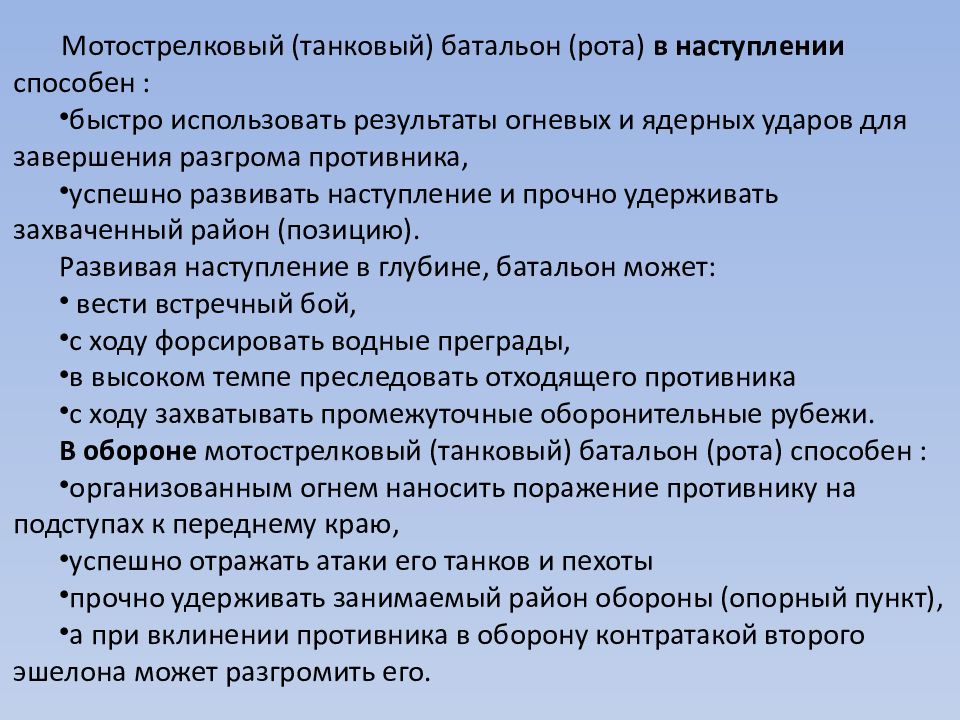 Мотострелковый (танковый) батальон (рота) в наступлении способен :

•быстро использовать результаты огневых и ядерных ударов для завершения разгрома противника,

•успешно развивать наступление и прочно удерживать захваченный район (позицию).

Развивая наступление в глубине, батальон может:

• вести встречный бой,

•с ходу форсировать водные преграды,

•в высоком темпе преследовать отходящего противника

•с ходу захватывать промежуточные оборонительные рубежи.

В обороне мотострелковый (танковый) батальон (рота) способен :

•организованным огнем наносить поражение противнику на подступах к переднему краю,

•успешно отражать атаки его танков и пехоты

•прочно удерживать занимаемый район обороны (опорный пункт),

•а при вклинении противника в оборону контратакой второго эшелона может разгромить его.